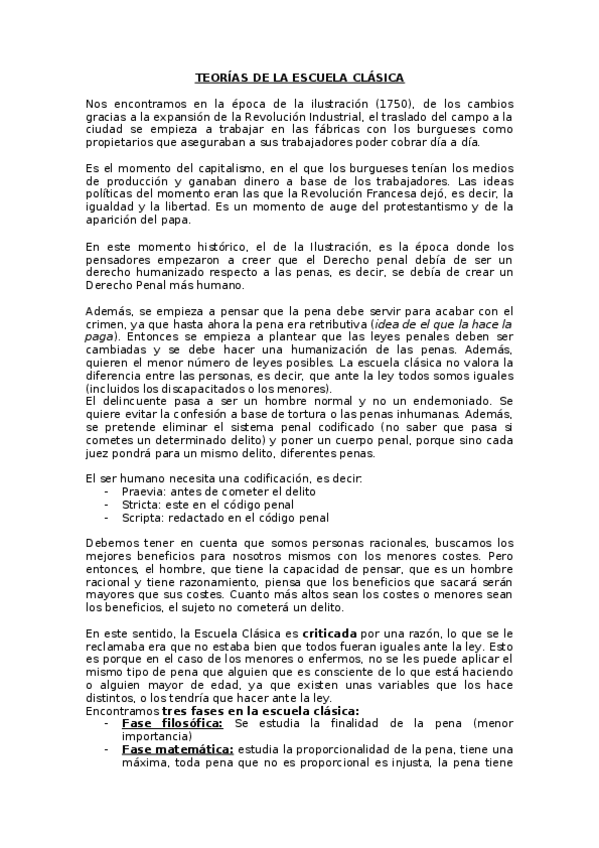 TEORÍAS DE LA ESCUELA CLÁSICA

Nos encontramos en la época de la ilustración (1750), de los cambios gracias a la expansión de la Revolución Industrial, el traslado del campo a la ciudad se empieza a trabajar en las fábricas con los burgueses como propietarios que aseguraban a sus trabajadores poder cobrar día a día.

Es el momento del capitalismo, en el que los burgueses tenían los medios de producción y ganaban dinero a base de los trabajadores. Las ideas políticas del momento eran las que la Revolución Francesa dejó, es decir, la igualdad y la libertad. Es un momento de auge del protestantismo y de la aparición del papa.

En este momento histórico, el de la Ilustración, es la época donde los pensadores empezaron a creer que el Derecho penal debía de ser un derecho humanizado respecto a las penas, es decir, se debía de crear un Derecho Penal más humano.

Además, se empieza a pensar que la pena debe servir para acabar con el crimen, ya que hasta ahora la pena era retributiva (idea de el que la hace la paga). Entonces se empieza a plantear que las leyes penales deben ser cambiadas y se debe hacer una humanización de las penas. Además, quieren el menor número de leyes posibles. La escuela clásica no valora la diferencia entre las personas, es decir, que ante la ley todos somos iguales (incluidos los discapacitados o los menores).
El delincuente pasa a ser un hombre normal y no un endemoniado. Se quiere evitar la confesión a base de tortura o las penas inhumanas. Además, se pretende eliminar el sistema penal codificado (no saber que pasa si cometes un determinado delito) y poner un cuerpo penal, porque sino cada juez pondrá para un mismo delito, diferentes penas.

El ser humano necesita una codificación, es decir:
- Praevia: antes de cometer el delito
- Stricta: este en el código penal
- Scripta: redactado en el código penal

Debemos tener en cuenta que somos personas racionales, buscamos los mejores beneficios para nosotros mismos con los menores costes. Pero entonces, el hombre, que tiene la capacidad de pensar, que es un hombre racional y tiene razonamiento, piensa que los beneficios que sacará serán mayores que sus costes. Cuanto más altos sean los costes o menores sean los beneficios, el sujeto no cometerá un delito.

En este sentido, la Escuela Clásica es criticada por una razón, lo que se le reclamaba era que no estaba bien que todos fueran iguales ante la ley. Esto es porque en el caso de los menores o enfermos, no se les puede aplicar el mismo tipo de pena que alguien que es consciente de lo que está haciendo o alguien mayor de edad, ya que existen unas variables que los hace distintos, o los tendría que hacer ante la ley.
Encontramos tres fases en la escuela clásica:
- Fase filosófica: Se estudia la finalidad de la pena (menor importancia)
- Fase matemática: estudia la proporcionalidad de la pena, tiene una máxima, toda pena que no es proporcional es injusta, la pena tiene